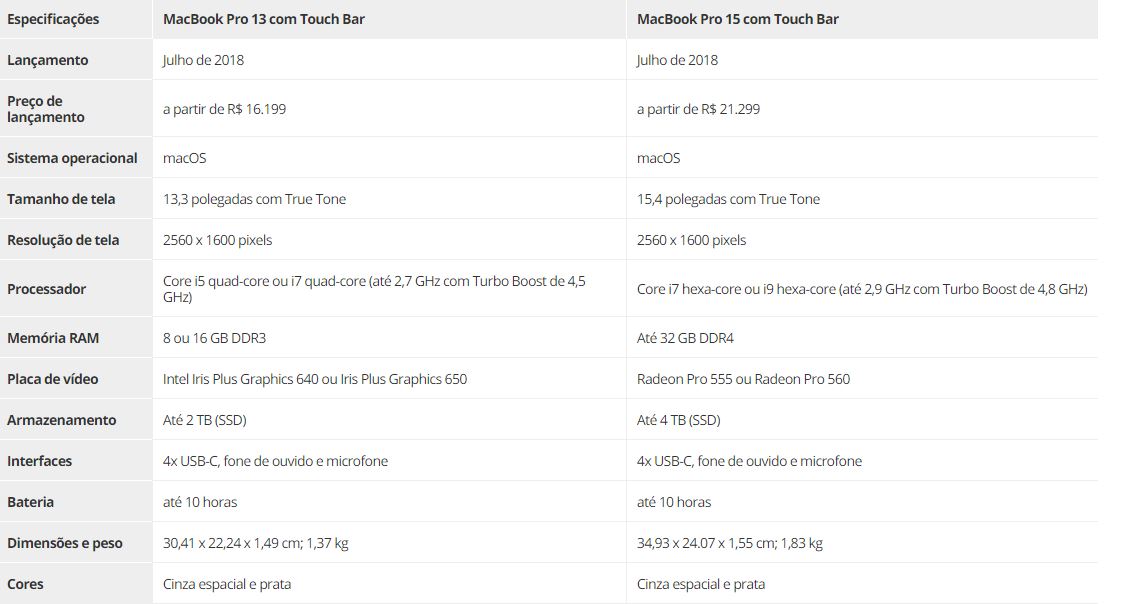 | Especificações | MacBook Pro 13 com Touch Bar | MacBook Pro 15 com Touch Bar |
|---|---|---|
| Lançamento | Julho de 2018 | Julho de 2018 |
| Preço de lançamento | a partir de R$ 16.199 | a partir de R$ 21.299 |
| Sistema operacional | macOS | macOS |
| Tamanho de tela | 13,3 polegadas com True Tone | 15,4 polegadas com True Tone |
| Resolução de tela | 2560 x 1600 pixels | 2560 x 1600 pixels |
| Processador | Core i5 quad-core ou i7 quad-core (até 2,7 GHz com Turbo Boost de 4,5 GHz) | Core i7 hexa-core ou i9 hexa-core (até 2,9 GHz com Turbo Boost de 4,8 GHz) |
| Memória RAM | 8 ou 16 GB DDR3 | Até 32 GB DDR4 |
| Placa de vídeo | Intel Iris Plus Graphics 640 ou Iris Plus Graphics 650 | Radeon Pro 555 ou Radeon Pro 560 |
| Armazenamento | Até 2 TB (SSD) | Até 4 TB (SSD) |
| Interfaces | 4x USB-C, fone de ouvido e microfone | 4x USB-C, fone de ouvido e microfone |
| Bateria | até 10 horas | até 10 horas |
| Dimensões e peso | 30,41 x 22,24 x 1,49 cm; 1,37 kg | 34,93 x 24.07 x 1,55 cm; 1,83 kg |
| Cores | Cinza espacial e prata | Cinza espacial e prata |